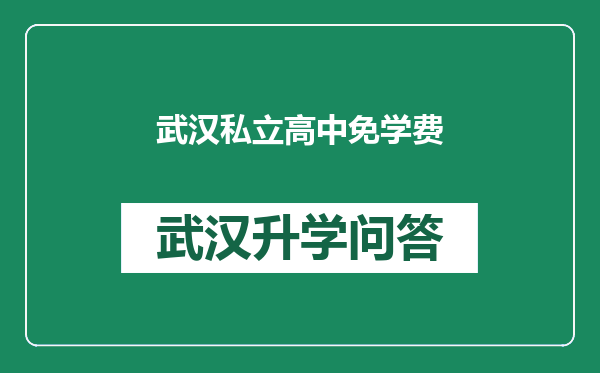 武汉私立高中免学费

武汉升学问答